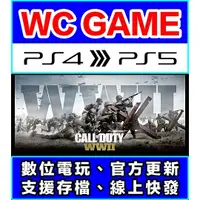 WC GAME

PS4 PS5

WWII

CALL OF DUTY
WWII

數位電玩、官方更新
支援存檔、線上快發